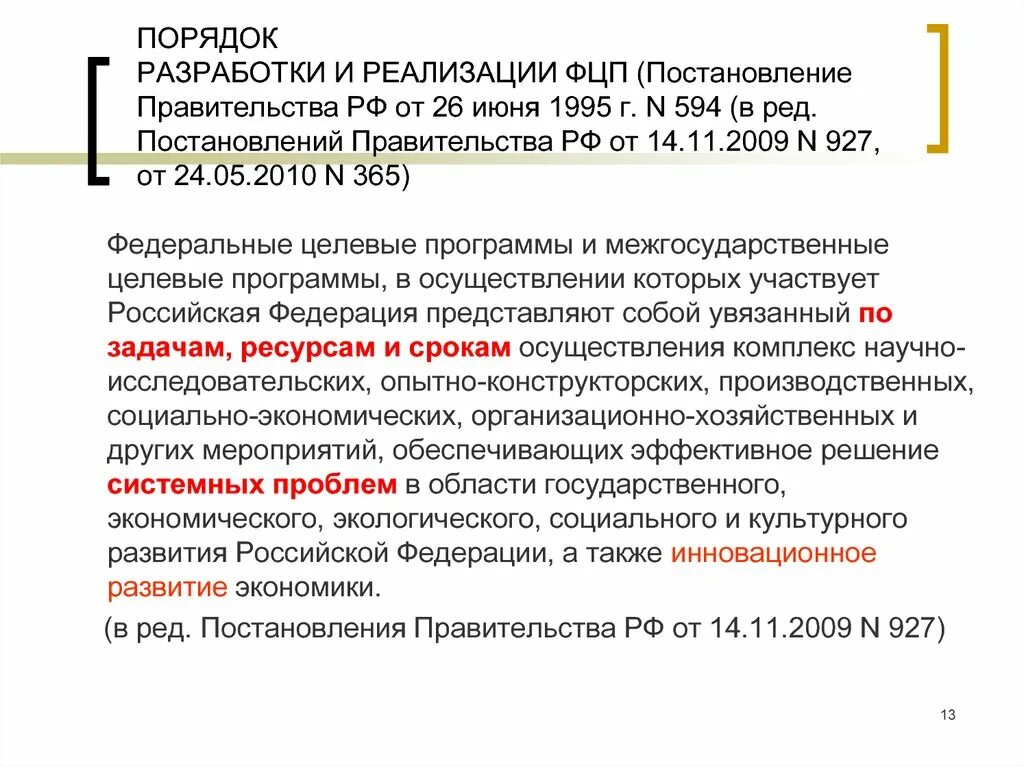 ПОРЯДОК
РАЗРАБОТКИ И РЕАЛИЗАЦИИ ФЦП (Постановление Правительства РФ от 26 июня 1995 г. N 594 (в ред. Постановлений Правительства РФ от 14.11.2009 N 927, от 24.05.2010 N 365)

Федеральные целевые программы и межгосударственные целевые программы, в осуществлении которых участвует Российская Федерация представляют собой увязанный по задачам, ресурсам и срокам осуществления комплекс научно-исследовательских, опытно-конструкторских, производственных, социально-экономических, организационно-хозяйственных и других мероприятий, обеспечивающих эффективное решение системных проблем в области государственного, экономического, экологического, социального и культурного развития Российской Федерации, а также инновационное развитие экономики.

(в ред. Постановления Правительства РФ от 14.11.2009 N 927)

13